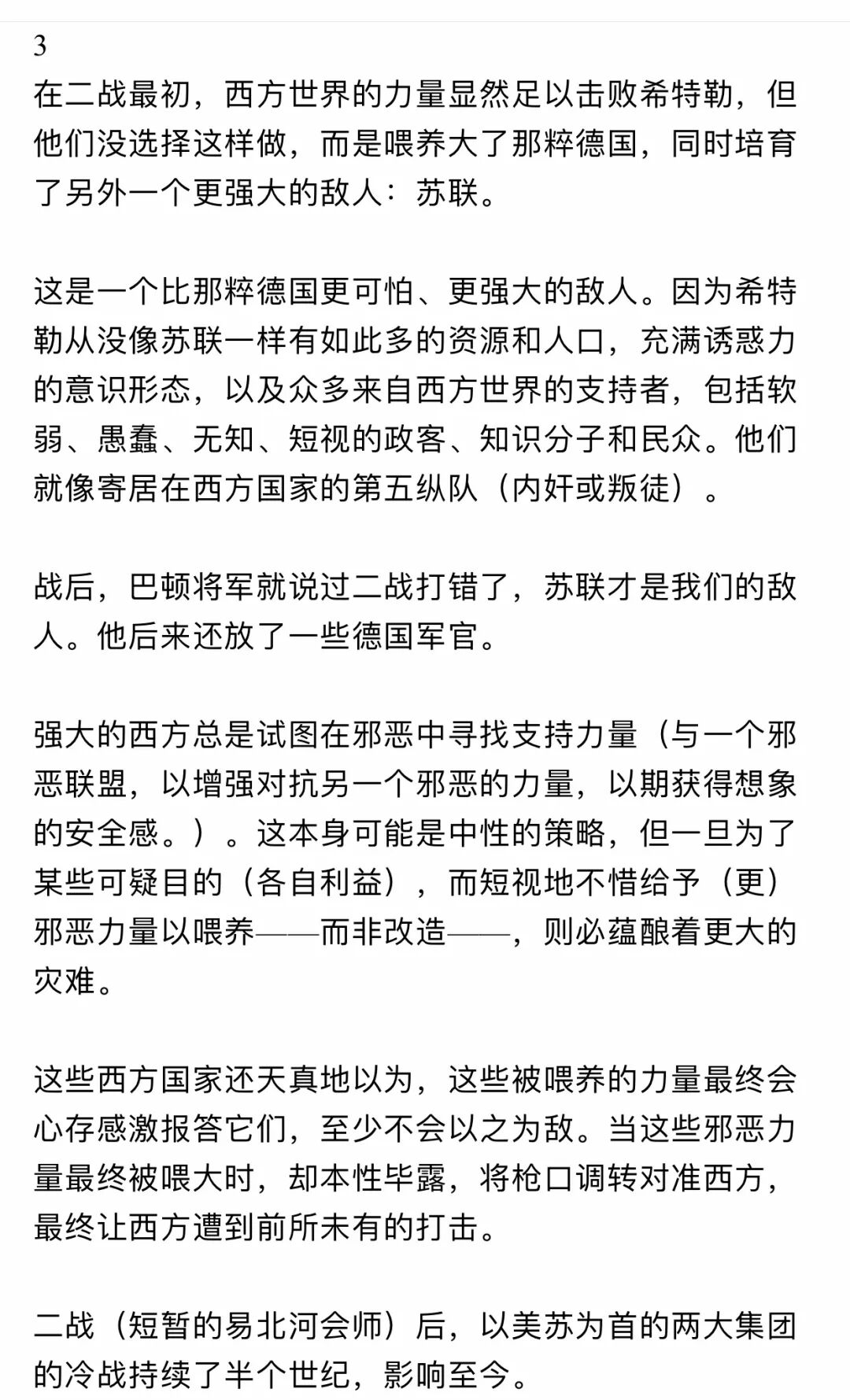 3
在二战最初，西方世界的力量显然足以击败希特勒，但他们没选择这样做，而是喂养大了那粹德国，同时培育了另外一个更强大的敌人：苏联。

这是一个比那粹德国更可怕、更强大的敌人。因为希特勒从没像苏联一样有如此多的资源和人口，充满诱惑力的意识形态，以及众多来自西方世界的支持者，包括软弱、愚蠢、无知、短视的政客、知识分子和民众。他们就像寄居在西方国家的第五纵队（内奸或叛徒）。

战后，巴顿将军就说过二战打错了，苏联才是我们的敌人。他后来还放了一些德国军官。

强大的西方总是试图在邪恶中寻找支持力量（与一个邪恶联盟，以增强对抗另一个邪恶的力量，以期获得想象的安全感。）。这本身可能是中性的策略，但一旦为了某些可疑目的（各自利益），而短视地不惜给予（更）邪恶力量以喂养——而非改造——，则必蕴酿着更大的灾难。

这些西方国家还天真地以为，这些被喂养的力量最终会心存感激报答它们，至少不会以之为敌。当这些邪恶力量最终被喂大时，却本性毕露，将枪口调转对准西方，最终让西方遭到前所未有的打击。

二战（短暂的易北河会师）后，以美苏为首的两大集团的冷战持续了半个世纪，影响至今。